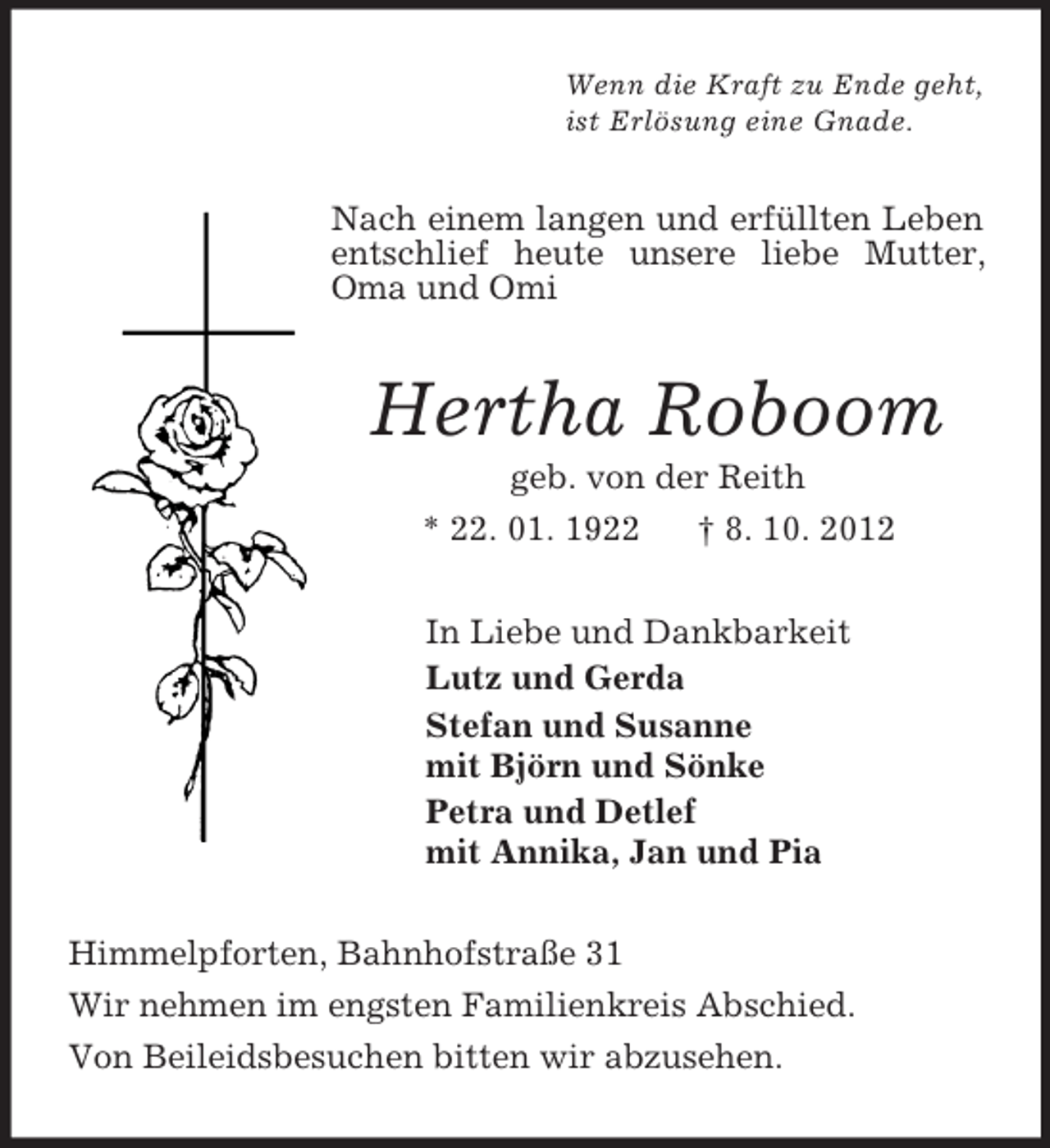 Wenn die Kraft zu Ende geht,
ist Erlösung eine Gnade.

Nach einem langen und erfüllten Leben entschlief heute unsere liebe Mutter, Oma und Omi

Hertha Roboom

geb. von der Reith

* 22. 01. 1922 † 8. 10. 2012

In Liebe und Dankbarkeit

Lutz und Gerda

Stefan und Susanne
mit Björn und Sönke

Petra und Detlef
mit Annika, Jan und Pia

Himmelpforten, Bahnhofstraße 31

Wir nehmen im engsten Familienkreis Abschied.

Von Beileidsbesuchen bitten wir abzusehen.